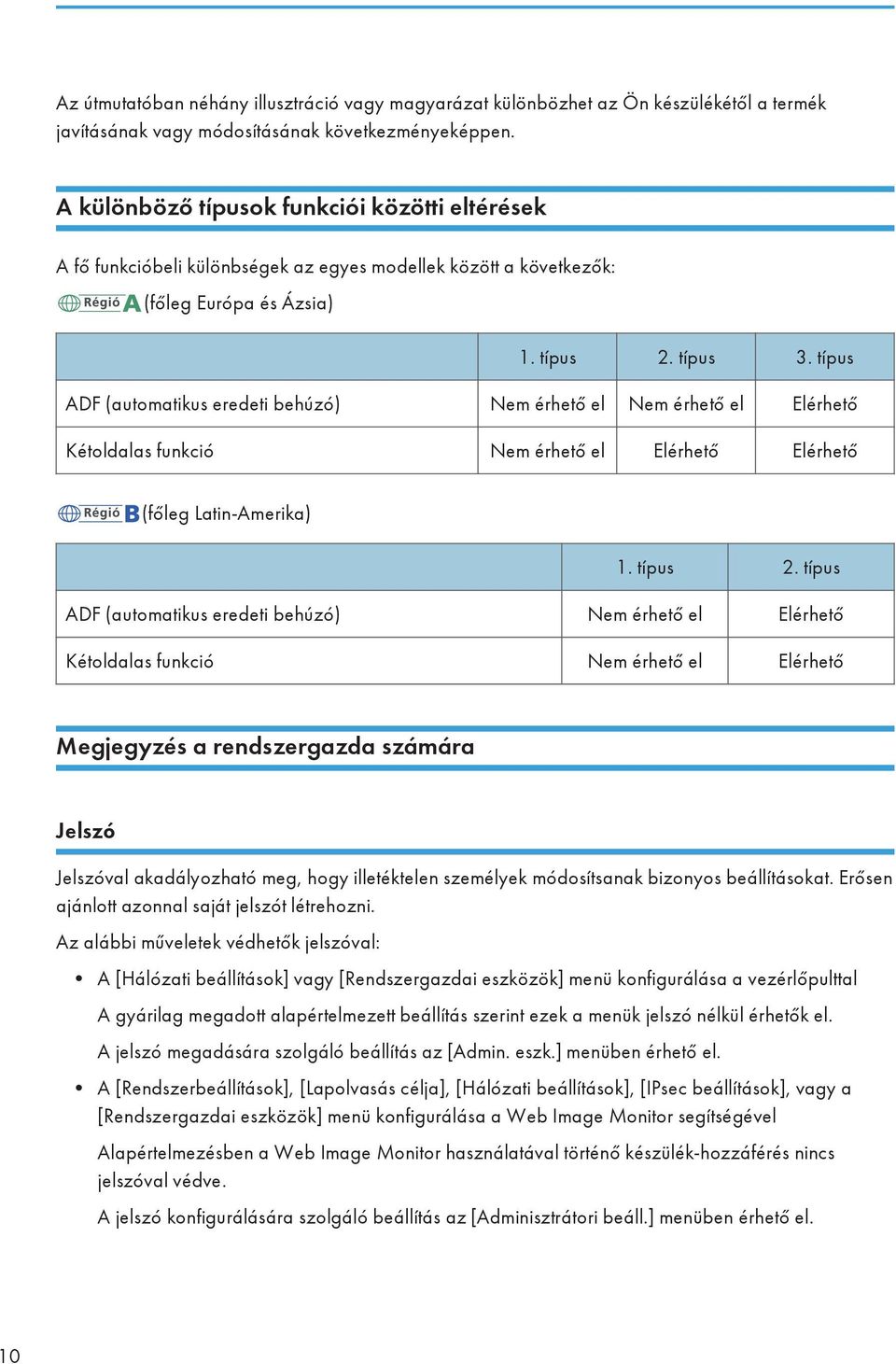 Az útmutatóban néhány illusztráció vagy magyarázat különbözhet az Ön készülékétől a termék javításának vagy módosításának következményeképpen.

A különböző típusok funkciói közötti eltérések

A fő funkcióbeli különbségek az egyes modellek között a következők:

Régió A (főleg Európa és Ázsia)

| | 1. típus | 2. típus | 3. típus |
|---|---|---|---|
| ADF (automatikus eredeti behúzó) | Nem érhető el | Nem érhető el | Elérhető |
| Kétoldalas funkció | Nem érhető el | Elérhető | Elérhető |

Régió B (főleg Latin-Amerika)

| | 1. típus | 2. típus |
|---|---|---|
| ADF (automatikus eredeti behúzó) | Nem érhető el | Elérhető |
| Kétoldalas funkció | Nem érhető el | Elérhető |

Megjegyzés a rendszergazda számára

Jelszó

Jelszóval akadályozható meg, hogy illetéktelen személyek módosítsanak bizonyos beállításokat. Erősen ajánlott azonnal saját jelszót létrehozni.

Az alábbi műveletek védhetők jelszóval:

• A [Hálózati beállítások] vagy [Rendszergazdai eszközök] menü konfigurálása a vezérlőpulttal

A gyárilag megadott alapértelmezett beállítás szerint ezek a menük jelszó nélkül érhetők el.

A jelszó megadására szolgáló beállítás az [Admin. eszk.] menüben érhető el.

• A [Rendszerbeállítások], [Lapolvasás célja], [Hálózati beállítások], [IPsec beállítások], vagy a [Rendszergazdai eszközök] menü konfigurálása a Web Image Monitor segítségével

Alapértelmezésben a Web Image Monitor használatával történő készülék-hozzáférés nincs jelszóval védve.

A jelszó konfigurálására szolgáló beállítás az [Adminisztrátori beáll.] menüben érhető el.

10